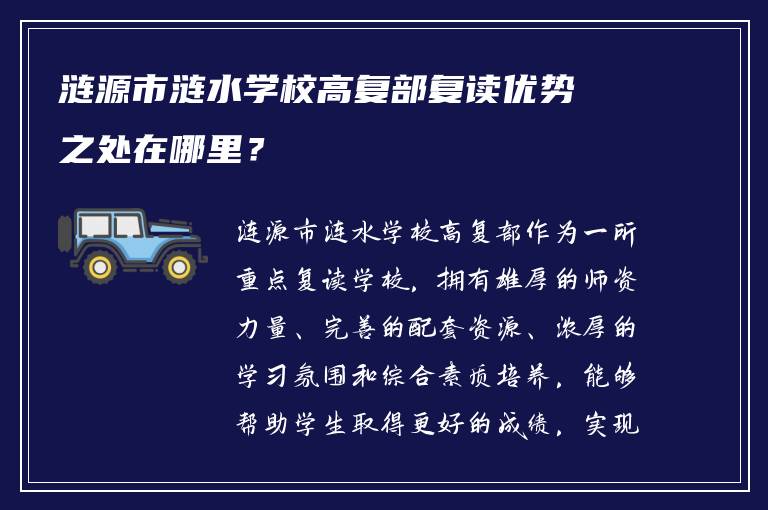 涟源市涟水学校高复部复读优势之处在哪里？

涟源市涟水学校高复部作为一所重点复读学校，拥有雄厚的师资力量、完善的配套资源、浓厚的学习氛围和综合素质培养，能够帮助学生取得更好的成绩，实现